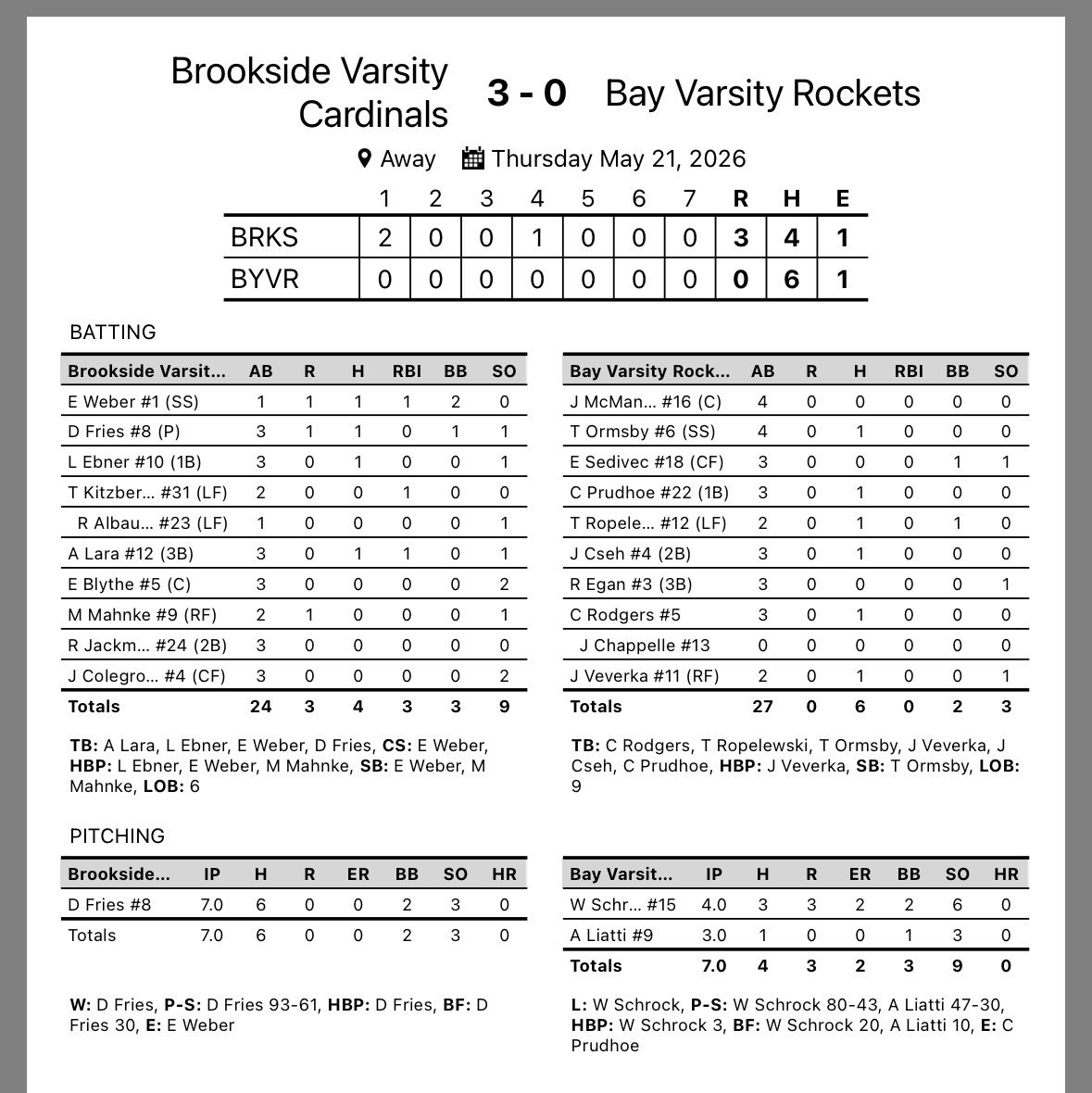 Brookside Varsity Cardinals 3 - 0 Bay Varsity Rockets

Away Thursday May 21, 2026

| | 1 | 2 | 3 | 4 | 5 | 6 | 7 | R | H | E |
|---|---|---|---|---|---|---|---|---|---|---|
| BRKS | 2 | 0 | 0 | 1 | 0 | 0 | 0 | 3 | 4 | 1 |
| BYVR | 0 | 0 | 0 | 0 | 0 | 0 | 0 | 0 | 6 | 1 |

BATTING

| Brookside Varsit... | AB | R | H | RBI | BB | SO |
|---|---|---|---|---|---|---|
| E Weber #1 (SS) | 1 | 1 | 1 | 1 | 2 | 0 |
| D Fries #8 (P) | 3 | 1 | 1 | 0 | 1 | 1 |
| L Ebner #10 (1B) | 3 | 0 | 1 | 0 | 0 | 1 |
| T Kitzber... #31 (LF) | 2 | 0 | 0 | 1 | 0 | 0 |
| R Albau... #23 (LF) | 1 | 0 | 0 | 0 | 0 | 1 |
| A Lara #12 (3B) | 3 | 0 | 1 | 1 | 0 | 1 |
| E Blythe #5 (C) | 3 | 0 | 0 | 0 | 0 | 2 |
| M Mahnke #9 (RF) | 2 | 1 | 0 | 0 | 0 | 1 |
| R Jackm... #24 (2B) | 3 | 0 | 0 | 0 | 0 | 0 |
| J Colegro... #4 (CF) | 3 | 0 | 0 | 0 | 0 | 2 |
| Totals | 24 | 3 | 4 | 3 | 3 | 9 |

TB: A Lara, L Ebner, E Weber, D Fries, CS: E Weber, HBP: L Ebner, E Weber, M Mahnke, SB: E Weber, M Mahnke, LOB: 6

| Bay Varsity Rock... | AB | R | H | RBI | BB | SO |
|---|---|---|---|---|---|---|
| J McMan... #16 (C) | 4 | 0 | 0 | 0 | 0 | 0 |
| T Ormsby #6 (SS) | 4 | 0 | 1 | 0 | 0 | 0 |
| E Sedivec #18 (CF) | 3 | 0 | 0 | 0 | 1 | 1 |
| C Prudhoe #22 (1B) | 3 | 0 | 1 | 0 | 0 | 0 |
| T Ropele... #12 (LF) | 2 | 0 | 1 | 0 | 1 | 0 |
| J Cseh #4 (2B) | 3 | 0 | 1 | 0 | 0 | 0 |
| R Egan #3 (3B) | 3 | 0 | 0 | 0 | 0 | 1 |
| C Rodgers #5 | 3 | 0 | 1 | 0 | 0 | 0 |
| J Chappelle #13 | 0 | 0 | 0 | 0 | 0 | 0 |
| J Veverka #11 (RF) | 2 | 0 | 1 | 0 | 0 | 1 |
| Totals | 27 | 0 | 6 | 0 | 2 | 3 |

TB: C Rodgers, T Ropelewski, T Ormsby, J Veverka, J Cseh, C Prudhoe, HBP: J Veverka, SB: T Ormsby, LOB: 9

PITCHING

| Brookside... | IP | H | R | ER | BB | SO | HR |
|---|---|---|---|---|---|---|---|
| D Fries #8 | 7.0 | 6 | 0 | 0 | 2 | 3 | 0 |
| Totals | 7.0 | 6 | 0 | 0 | 2 | 3 | 0 |

W: D Fries, P-S: D Fries 93-61, HBP: D Fries, BF: D Fries 30, E: E Weber

| Bay Varsit... | IP | H | R | ER | BB | SO | HR |
|---|---|---|---|---|---|---|---|
| W Schr... #15 | 4.0 | 3 | 3 | 2 | 2 | 6 | 0 |
| A Liatti #9 | 3.0 | 1 | 0 | 0 | 1 | 3 | 0 |
| Totals | 7.0 | 4 | 3 | 2 | 3 | 9 | 0 |

L: W Schrock, P-S: W Schrock 80-43, A Liatti 47-30, HBP: W Schrock 3, BF: W Schrock 20, A Liatti 10, E: C Prudhoe